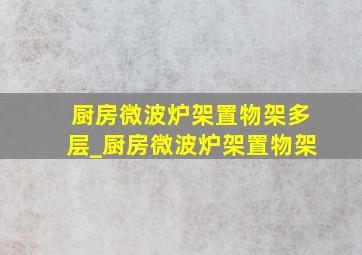 厨房微波炉架置物架多层_厨房微波炉架置物架